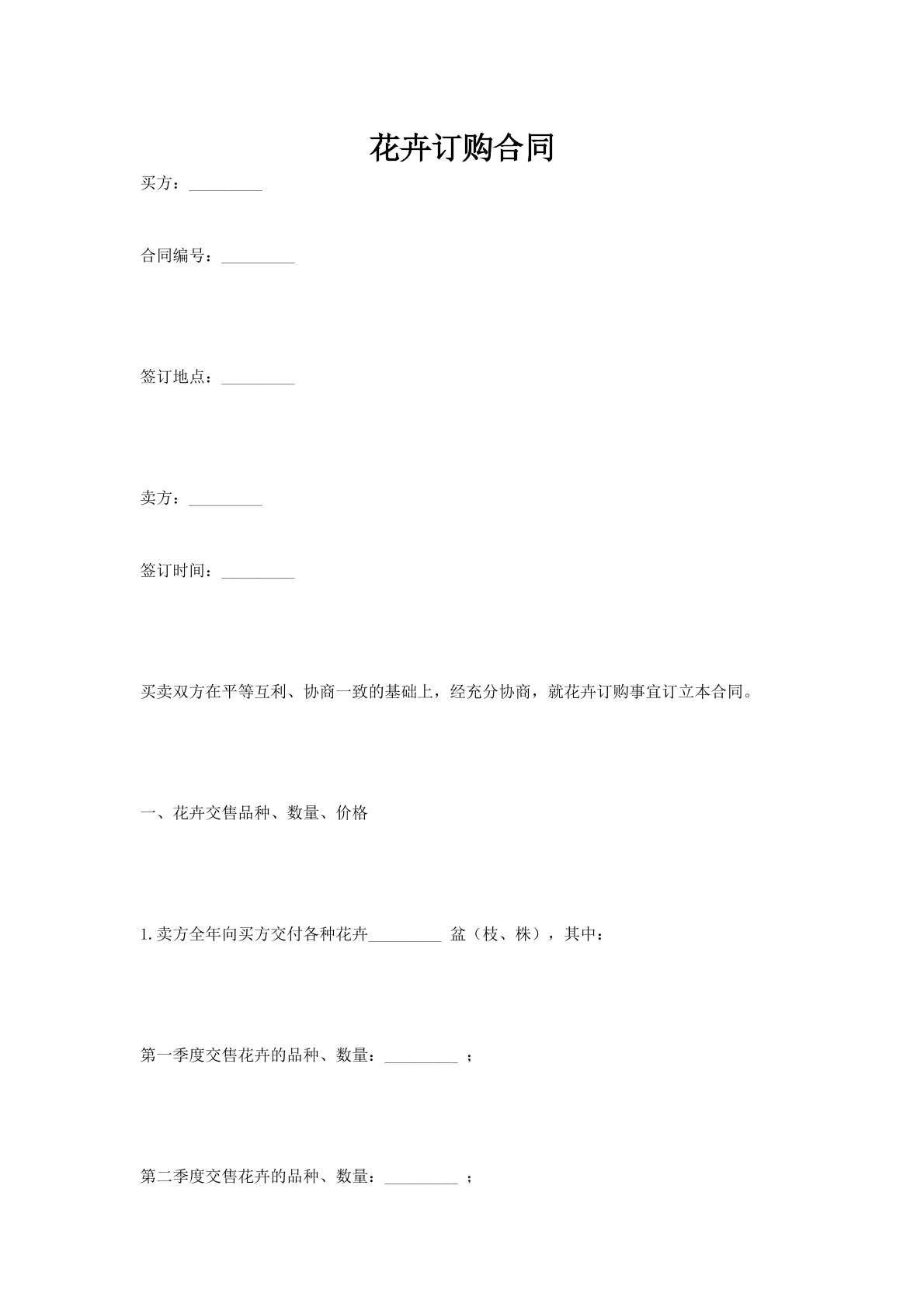 花卉订购合同

买方：_________

合同编号：_________

签订地点：_________

卖方：_________

签订时间：_________

买卖双方在平等互利、协商一致的基础上，经充分协商，就花卉订购事宜订立本合同。

一、花卉交售品种、数量、价格

1.卖方全年向买方交付各种花卉_________ 盆（枝、株），其中：

第一季度交售花卉的品种、数量：_________ ；

第二季度交售花卉的品种、数量：_________ ；